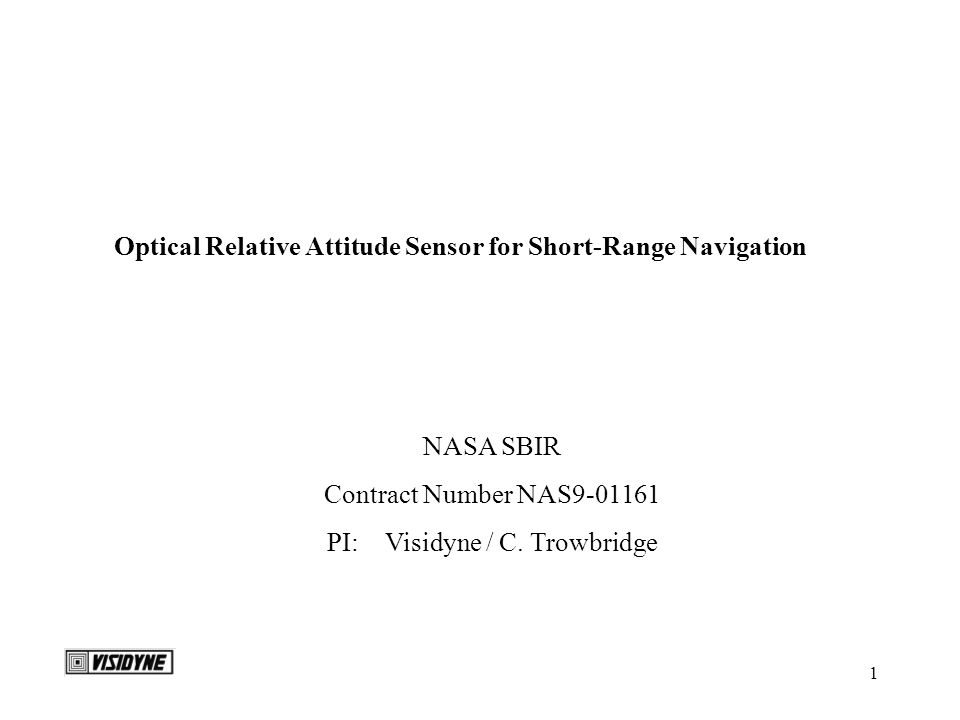 Optical Relative Attitude Sensor for Short-Range Navigation

NASA SBIR

Contract Number NAS9-01161

PI: Visidyne / C. Trowbridge

VISIDYNE

1